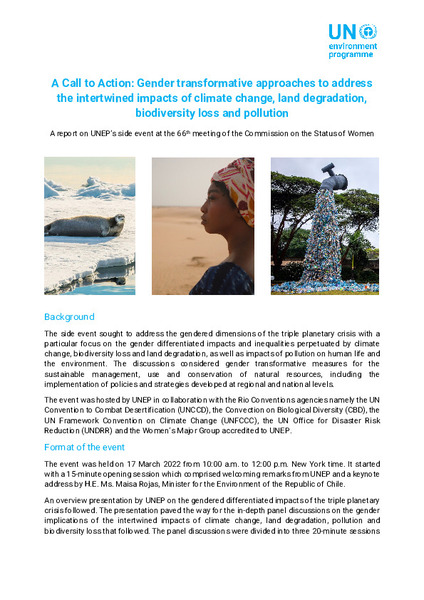 UN environment programme

A Call to Action: Gender transformative approaches to address the intertwined impacts of climate change, land degradation, biodiversity loss and pollution

A report on UNEP's side event at the 66$^{th}$ meeting of the Commission on the Status of Women

Background

The side event sought to address the gendered dimensions of the triple planetary crisis with a particular focus on the gender differentiated impacts and inequalities perpetuated by climate change, biodiversity loss and land degradation, as well as impacts of pollution on human life and the environment. The discussions considered gender transformative measures for the sustainable management, use and conservation of natural resources, including the implementation of policies and strategies developed at regional and national levels.

The event was hosted by UNEP in collaboration with the Rio Conventions agencies namely the UN Convention to Combat Desertification (UNCCD), the Convection on Biological Diversity (CBD), the UN Framework Convention on Climate Change (UNFCCC), the UN Office for Disaster Risk Reduction (UNDRR) and the Women's Major Group accredited to UNEP.

Format of the event

The event was held on 17 March 2022 from 10:00 a.m. to 12:00 p.m. New York time. It started with a 15-minute opening session which comprised welcoming remarks from UNEP and a keynote address by H.E. Ms. Maisa Rojas, Minister for the Environment of the Republic of Chile.

An overview presentation by UNEP on the gendered differentiated impacts of the triple planetary crisis followed. The presentation paved the way for the in-depth panel discussions on the gender implications of the intertwined impacts of climate change, land degradation, pollution and biodiversity loss that followed. The panel discussions were divided into three 20-minute sessions